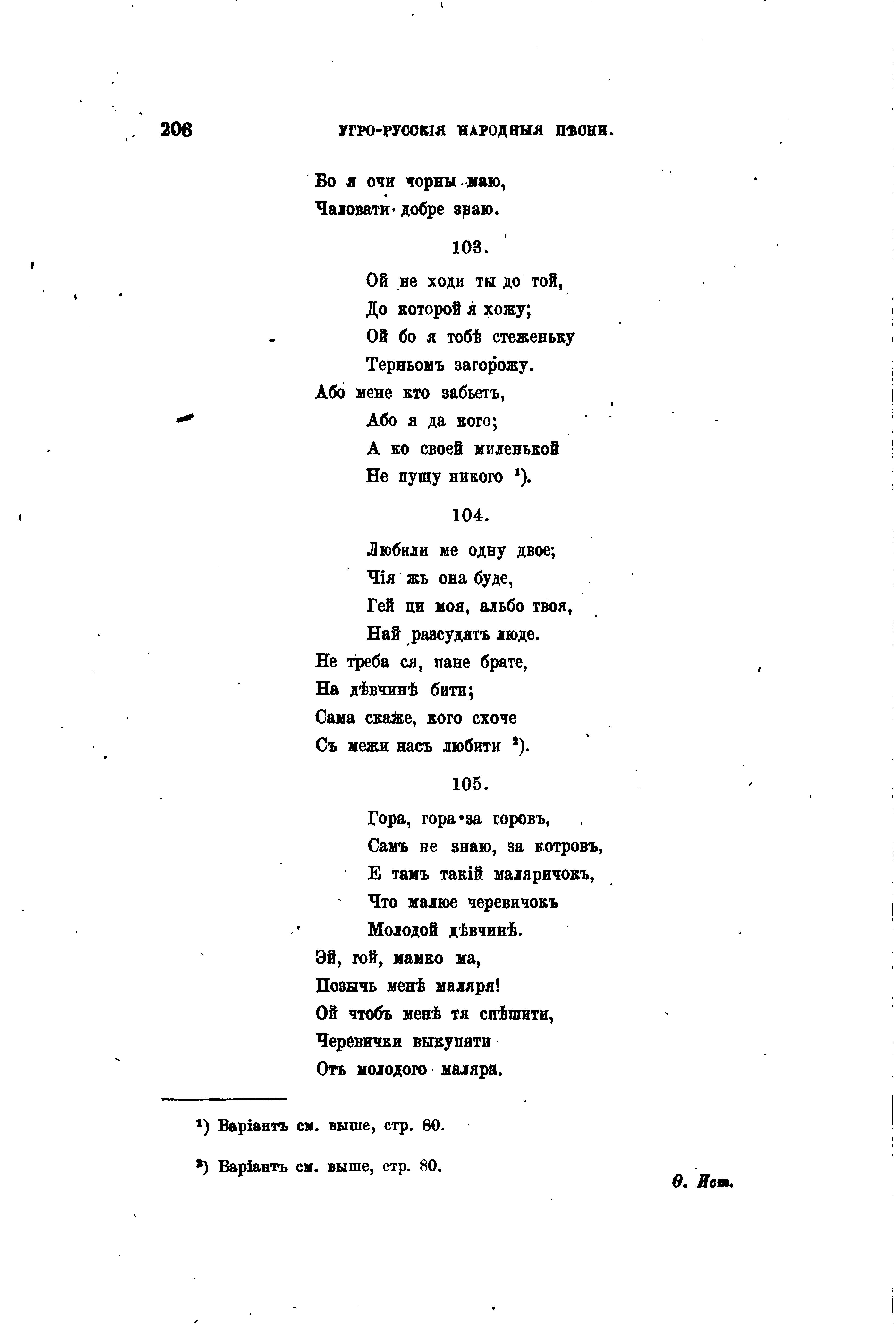 206 УГРО-РУССКІЯ НАРОДНЫЯ ПѢСНИ.

Бо я очи чорны маю,
Чаловати добре знаю.

103.

Ой не ходи ты до той,
До которой я хожу;
Ой бо я тобѣ стеженьку
Терньомъ загорожу.
Або мене кто забьетъ,
Або я да кого;
А ко своей миленькой
Не пущу никого $^1$).

104.

Любили ме одну двое;
Чія жь она буде,
Гей ци моя, альбо твоя,
Най разсудятъ люде.
Не треба ся, пане брате,
На дѣвчинѣ бити;
Сама скаже, кого схоче
Съ межи насъ любити $^2$).

105.

Гора, гора за горовъ,
Самъ не знаю, за котровъ,
Е тамъ такій маляричокъ,
Что малюе черевичокъ
Молодой дѣвчинѣ.
Эй, гой, мамко ма,
Позычь менѣ маляря!
Ой чтобъ менѣ тя спѣшити,
Черевички выкупити
Отъ молодого маляра.

$^1$) Варіантъ см. выше, стр. 80.

$^2$) Варіантъ см. выше, стр. 80.

Ѳ. Ист.